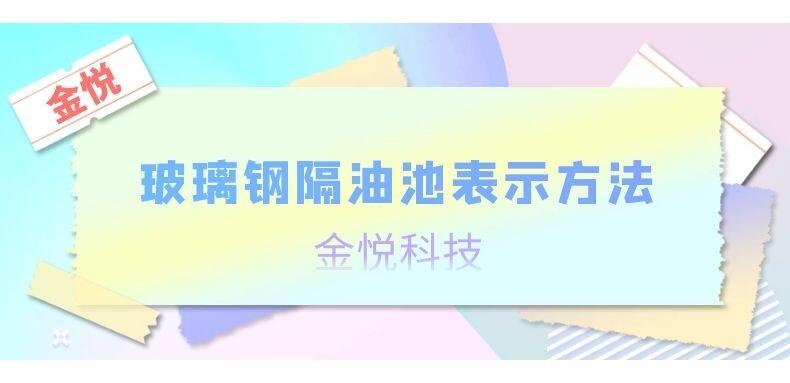 金悦

玻璃钢隔油池表示方法

金悦科技